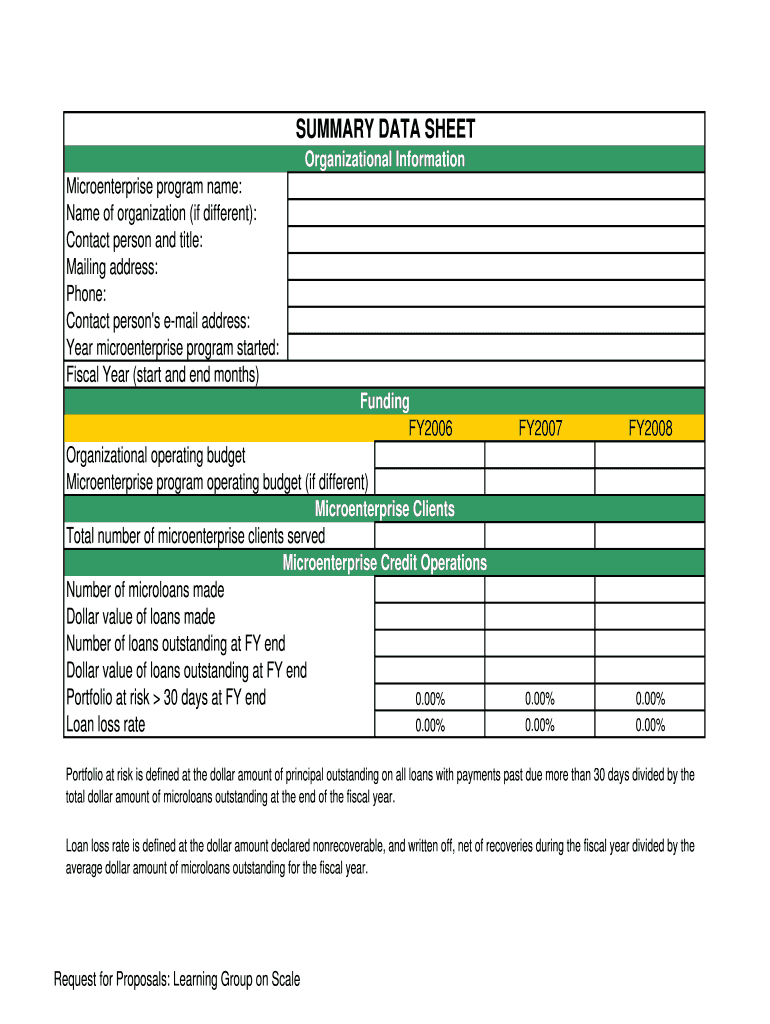 SUMMARY DATA SHEET

Organizational Information

| | |
|---|---|
| Microenterprise program name: | |
| Name of organization (if different): | |
| Contact person and title: | |
| Mailing address: | |
| Phone: | |
| Contact person's e-mail address: | |
| Year microenterprise program started: | |
| Fiscal Year (start and end months) | |

Funding

| | FY2006 | FY2007 | FY2008 |
|---|---|---|---|
| Organizational operating budget | | | |
| Microenterprise program operating budget (if different) | | | |

Microenterprise Clients

| | | | |
|---|---|---|---|
| Total number of microenterprise clients served | | | |

Microenterprise Credit Operations

| | | | |
|---|---|---|---|
| Number of microloans made | | | |
| Dollar value of loans made | | | |
| Number of loans outstanding at FY end | | | |
| Dollar value of loans outstanding at FY end | | | |
| Portfolio at risk > 30 days at FY end | 0.00% | 0.00% | 0.00% |
| Loan loss rate | 0.00% | 0.00% | 0.00% |

Portfolio at risk is defined at the dollar amount of principal outstanding on all loans with payments past due more than 30 days divided by the total dollar amount of microloans outstanding at the end of the fiscal year.

Loan loss rate is defined at the dollar amount declared nonrecoverable, and written off, net of recoveries during the fiscal year divided by the average dollar amount of microloans outstanding for the fiscal year.

Request for Proposals: Learning Group on Scale